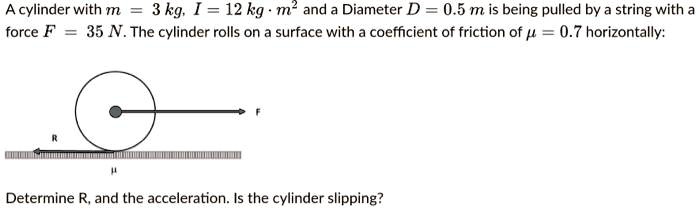 A cylinder with $m = 3\ kg$, $I = 12\ kg \cdot m^2$ and a Diameter $D = 0.5\ m$ is being pulled by a string with a force $F = 35\ N$. The cylinder rolls on a surface with a coefficient of friction of $\mu = 0.7$ horizontally:

F

R

$\mu$

Determine R, and the acceleration. Is the cylinder slipping?